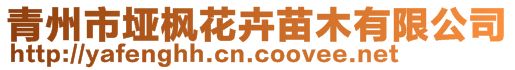 青州市垭枫花卉苗木有限公司
http://yafenghh.cn.coovee.net